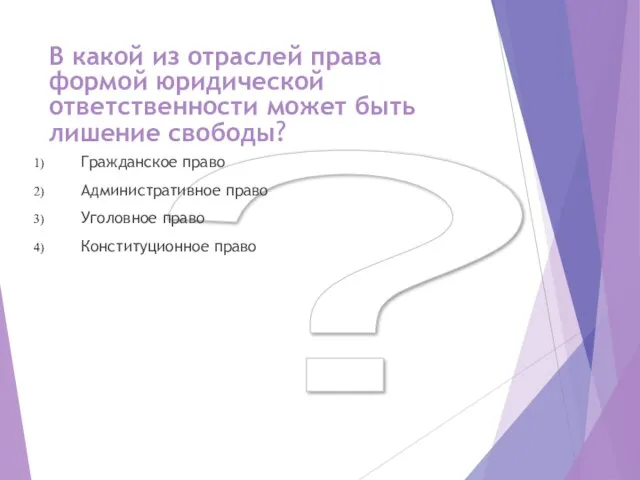 В какой из отраслей права формой юридической ответственности может быть лишение свободы?

1) Гражданское право

2) Административное право

3) Уголовное право

4) Конституционное право